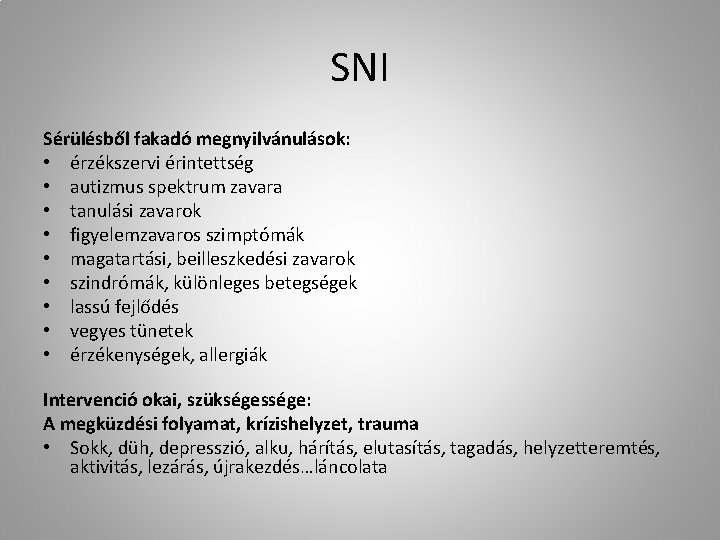 SNI

Sérülésből fakadó megnyilvánulások:
• érzékszervi érintettség
• autizmus spektrum zavara
• tanulási zavarok
• figyelemzavaros szimptómák
• magatartási, beilleszkedési zavarok
• szindrómák, különleges betegségek
• lassú fejlődés
• vegyes tünetek
• érzékenységek, allergiák

Intervenció okai, szükségessége:
A megküzdési folyamat, krízishelyzet, trauma
• Sokk, düh, depresszió, alku, hárítás, elutasítás, tagadás, helyzetteremtés, aktivitás, lezárás, újrakezdés…láncolata